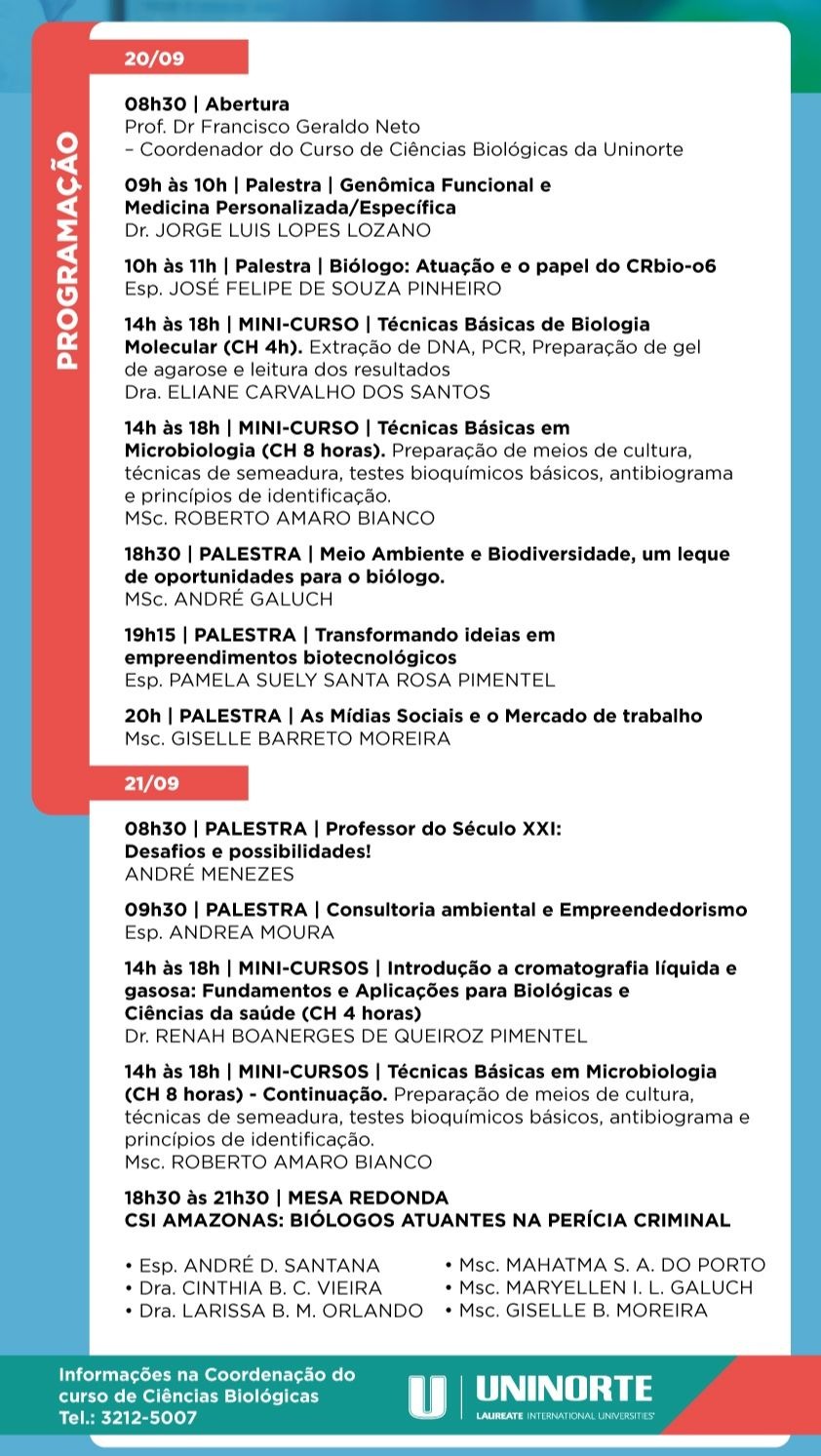 PROGRAMAÇÃO

20/09

08h30 | Abertura
Prof. Dr Francisco Geraldo Neto
– Coordenador do Curso de Ciências Biológicas da Uninorte

09h às 10h | Palestra | Genômica Funcional e Medicina Personalizada/Específica
Dr. JORGE LUIS LOPES LOZANO

10h às 11h | Palestra | Biólogo: Atuação e o papel do CRbio-o6
Esp. JOSÉ FELIPE DE SOUZA PINHEIRO

14h às 18h | MINI-CURSO | Técnicas Básicas de Biologia Molecular (CH 4h). Extração de DNA, PCR, Preparação de gel de agarose e leitura dos resultados
Dra. ELIANE CARVALHO DOS SANTOS

14h às 18h | MINI-CURSO | Técnicas Básicas em Microbiologia (CH 8 horas). Preparação de meios de cultura, técnicas de semeadura, testes bioquímicos básicos, antibiograma e princípios de identificação.
MSc. ROBERTO AMARO BIANCO

18h30 | PALESTRA | Meio Ambiente e Biodiversidade, um leque de oportunidades para o biólogo.
MSc. ANDRÉ GALUCH

19h15 | PALESTRA | Transformando ideias em empreendimentos biotecnológicos
Esp. PAMELA SUELY SANTA ROSA PIMENTEL

20h | PALESTRA | As Mídias Sociais e o Mercado de trabalho
Msc. GISELLE BARRETO MOREIRA

21/09

08h30 | PALESTRA | Professor do Século XXI: Desafios e possibilidades!
ANDRÉ MENEZES

09h30 | PALESTRA | Consultoria ambiental e Empreendedorismo
Esp. ANDREA MOURA

14h às 18h | MINI-CURSOS | Introdução a cromatografia líquida e gasosa: Fundamentos e Aplicações para Biológicas e Ciências da saúde (CH 4 horas)
Dr. RENAH BOANERGES DE QUEIROZ PIMENTEL

14h às 18h | MINI-CURSOS | Técnicas Básicas em Microbiologia (CH 8 horas) - Continuação. Preparação de meios de cultura, técnicas de semeadura, testes bioquímicos básicos, antibiograma e princípios de identificação.
Msc. ROBERTO AMARO BIANCO

18h30 às 21h30 | MESA REDONDA
CSI AMAZONAS: BIÓLOGOS ATUANTES NA PERÍCIA CRIMINAL

• Esp. ANDRÉ D. SANTANA
• Dra. CINTHIA B. C. VIEIRA
• Dra. LARISSA B. M. ORLANDO

• Msc. MAHATMA S. A. DO PORTO
• Msc. MARYELLEN I. L. GALUCH
• Msc. GISELLE B. MOREIRA

Informações na Coordenação do curso de Ciências Biológicas
Tel.: 3212-5007

UNINORTE
LAUREATE INTERNATIONAL UNIVERSITIES